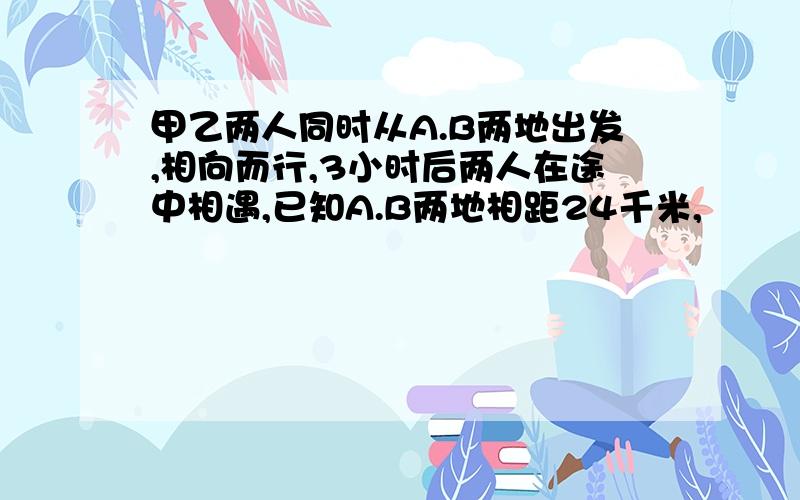 甲乙两人同时从A.B两地出发,相向而行,3小时后两人在途中相遇,已知A.B两地相距24千米,